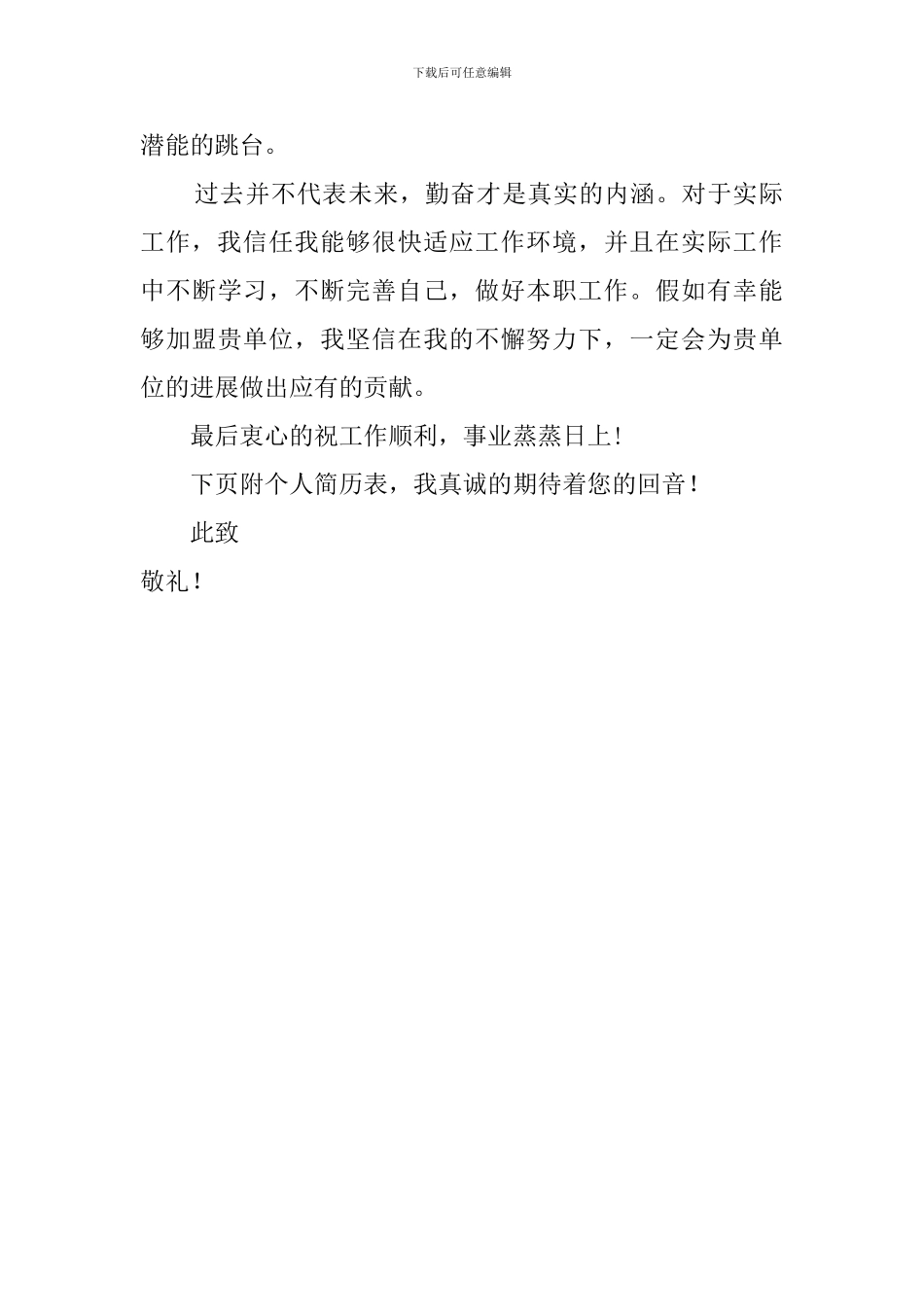 下载后可任意编辑

潜能的跳台。

过去并不代表未来，勤奋才是真实的内涵。对于实际工作，我信任我能够很快适应工作环境，并且在实际工作中不断学习，不断完善自己，做好本职工作。假如有幸能够加盟贵单位，我坚信在我的不懈努力下，一定会为贵单位的进展做出应有的贡献。

最后衷心的祝工作顺利，事业蒸蒸日上!

下页附个人简历表，我真诚的期待着您的回音！

此致

敬礼！